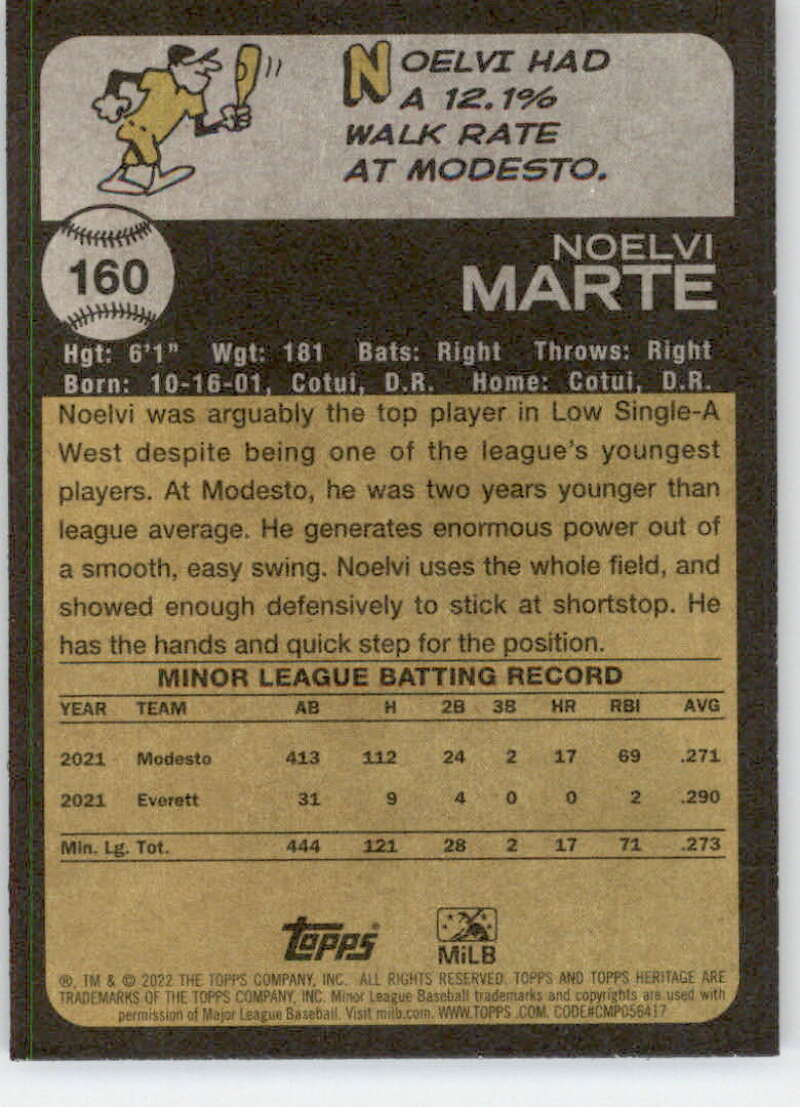 NOELVI HAD A 12.1% WALK RATE AT MODESTO.

160

NOELVI
MARTE

Hgt: 6'1" Wgt: 181 Bats: Right Throws: Right
Born: 10-16-01, Cotui, D.R. Home: Cotui, D.R.

Noelvi was arguably the top player in Low Single-A West despite being one of the league's youngest players. At Modesto, he was two years younger than league average. He generates enormous power out of a smooth, easy swing. Noelvi uses the whole field, and showed enough defensively to stick at shortstop. He has the hands and quick step for the position.

MINOR LEAGUE BATTING RECORD

| YEAR | TEAM | AB | H | 2B | 3B | HR | RBI | AVG |
|---|---|---|---|---|---|---|---|---|
| 2021 | Modesto | 413 | 112 | 24 | 2 | 17 | 69 | .271 |
| 2021 | Everett | 31 | 9 | 4 | 0 | 0 | 2 | .290 |
| Min. Lg. Tot. | | 444 | 121 | 28 | 2 | 17 | 71 | .273 |

Topps
MiLB

®, TM & © 2022 THE TOPPS COMPANY, INC. ALL RIGHTS RESERVED. TOPPS AND TOPPS HERITAGE ARE TRADEMARKS OF THE TOPPS COMPANY, INC. Minor League Baseball trademarks and copyrights are used with permission of Major League Baseball. Visit milb.com. WWW.TOPPS.COM. CODE#CMP056417